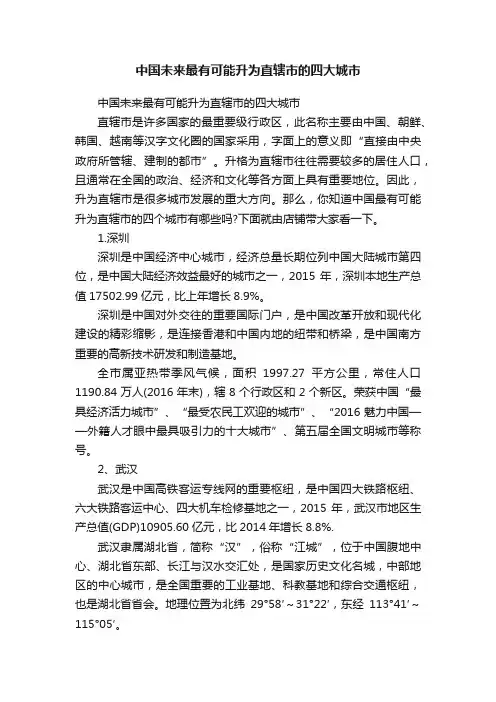 中国未来最有可能升为直辖市的四大城市

中国未来最有可能升为直辖市的四大城市

直辖市是许多国家的最重要级行政区，此名称主要由中国、朝鲜、韩国、越南等汉字文化圈的国家采用，字面上的意义即“直接由中央政府所管辖、建制的都市”。升格为直辖市往往需要较多的居住人口，且通常在全国的政治、经济和文化等各方面上具有重要地位。因此，升为直辖市是很多城市发展的重大方向。那么，你知道中国最有可能升为直辖市的四个城市有哪些吗?下面就由店铺带大家看一下。

1.深圳

深圳是中国经济中心城市，经济总量长期位列中国大陆城市第四位，是中国大陆经济效益最好的城市之一，2015 年，深圳本地生产总值 17502.99 亿元，比上年增长 8.9%。

深圳是中国对外交往的重要国际门户，是中国改革开放和现代化建设的精彩缩影，是连接香港和中国内地的纽带和桥梁，是中国南方重要的高新技术研发和制造基地。

全市属亚热带季风气候，面积 1997.27 平方公里，常住人口 1190.84 万人(2016 年末)，辖 8 个行政区和 2 个新区。荣获中国“最具经济活力城市”、“最受农民工欢迎的城市”、“2016 魅力中国——外籍人才眼中最具吸引力的十大城市”、第五届全国文明城市等称号。

2、武汉

武汉是中国高铁客运专线网的重要枢纽，是中国四大铁路枢纽、六大铁路客运中心、四大机车检修基地之一，2015 年，武汉市地区生产总值(GDP)10905.60 亿元，比 2014 年增长 8.8%.

武汉隶属湖北省，简称“汉”，俗称“江城”，位于中国腹地中心、湖北省东部、长江与汉水交汇处，是国家历史文化名城，中部地区的中心城市，是全国重要的工业基地、科教基地和综合交通枢纽，也是湖北省省会。地理位置为北纬 29°58′～31°22′，东经 113°41′～115°05′。